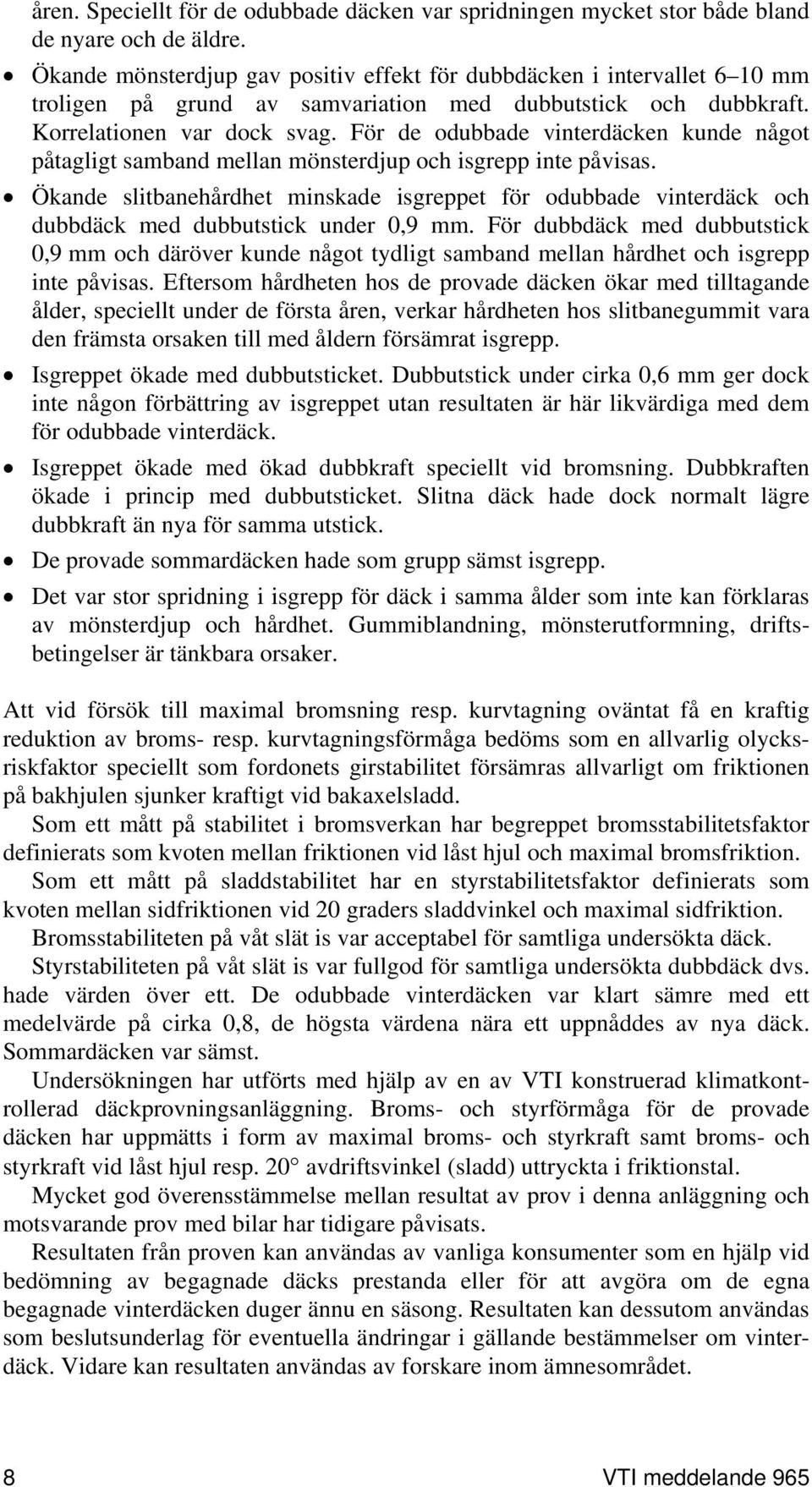 åren. Speciellt för de odubbade däcken var spridningen mycket stor både bland de nyare och de äldre.

• Ökande mönsterdjup gav positiv effekt för dubbdäcken i intervallet 6–10 mm troligen på grund av samvariation med dubbutstick och dubbkraft. Korrelationen var dock svag. För de odubbade vinterdäcken kunde något påtagligt samband mellan mönsterdjup och isgrepp inte påvisas.

• Ökande slitbanehårdhet minskade isgreppet för odubbade vinterdäck och dubbdäck med dubbutstick under 0,9 mm. För dubbdäck med dubbutstick 0,9 mm och däröver kunde något tydligt samband mellan hårdhet och isgrepp inte påvisas. Eftersom hårdheten hos de provade däcken ökar med tilltagande ålder, speciellt under de första åren, verkar hårdheten hos slitbanegummit vara den främsta orsaken till med åldern försämrat isgrepp.

• Isgreppet ökade med dubbutsticket. Dubbutstick under cirka 0,6 mm ger dock inte någon förbättring av isgreppet utan resultaten är här likvärdiga med dem för odubbade vinterdäck.

• Isgreppet ökade med ökad dubbkraft speciellt vid bromsning. Dubbkraften ökade i princip med dubbutsticket. Slitna däck hade dock normalt lägre dubbkraft än nya för samma utstick.

• De provade sommardäcken hade som grupp sämst isgrepp.

• Det var stor spridning i isgrepp för däck i samma ålder som inte kan förklaras av mönsterdjup och hårdhet. Gummiblandning, mönsterutformning, driftsbetingelser är tänkbara orsaker.

Att vid försök till maximal bromsning resp. kurvtagning oväntat få en kraftig reduktion av broms- resp. kurvtagningsförmåga bedöms som en allvarlig olycksriskfaktor speciellt som fordonets girstabilitet försämras allvarligt om friktionen på bakhjulen sjunker kraftigt vid bakaxelsladd.

Som ett mått på stabilitet i bromsverkan har begreppet bromsstabilitetsfaktor definierats som kvoten mellan friktionen vid låst hjul och maximal bromsfriktion.

Som ett mått på sladdstabilitet har en styrstabilitetsfaktor definierats som kvoten mellan sidfriktionen vid 20 graders sladdvinkel och maximal sidfriktion.

Bromsstabiliteten på våt slät is var acceptabel för samtliga undersökta däck.

Styrstabiliteten på våt slät is var fullgod för samtliga undersökta dubbdäck dvs. hade värden över ett. De odubbade vinterdäcken var klart sämre med ett medelvärde på cirka 0,8, de högsta värdena nära ett uppnåddes av nya däck. Sommardäcken var sämst.

Undersökningen har utförts med hjälp av en av VTI konstruerad klimatkontrollerad däckprovningsanläggning. Broms- och styrförmåga för de provade däcken har uppmätts i form av maximal broms- och styrkraft samt broms- och styrkraft vid låst hjul resp. 20° avdriftsvinkel (sladd) uttryckta i friktionstal.

Mycket god överensstämmelse mellan resultat av prov i denna anläggning och motsvarande prov med bilar har tidigare påvisats.

Resultaten från proven kan användas av vanliga konsumenter som en hjälp vid bedömning av begagnade däcks prestanda eller för att avgöra om de egna begagnade vinterdäcken duger ännu en säsong. Resultaten kan dessutom användas som beslutsunderlag för eventuella ändringar i gällande bestämmelser om vinterdäck. Vidare kan resultaten användas av forskare inom ämnesområdet.

8 VTI meddelande 965